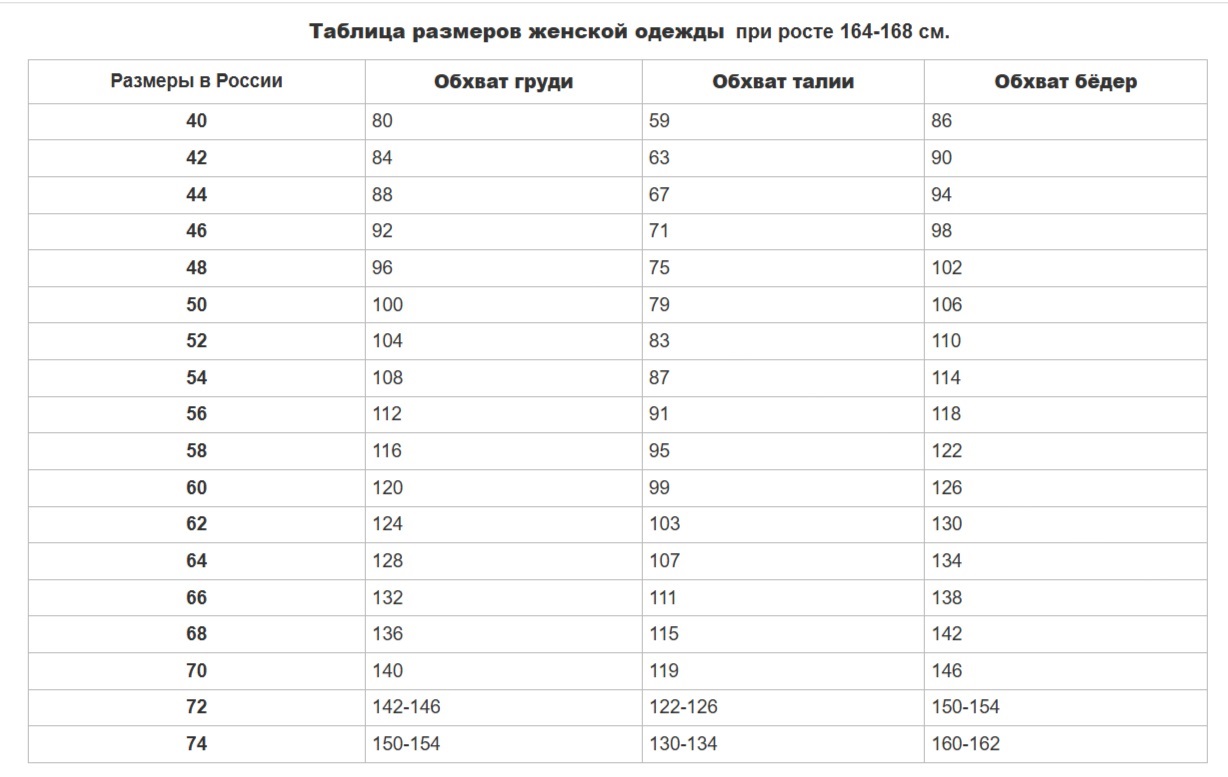 Таблица размеров женской одежды при росте 164-168 см.

| Размеры в России | Обхват груди | Обхват талии | Обхват бёдер |
|---|---|---|---|
| 40 | 80 | 59 | 86 |
| 42 | 84 | 63 | 90 |
| 44 | 88 | 67 | 94 |
| 46 | 92 | 71 | 98 |
| 48 | 96 | 75 | 102 |
| 50 | 100 | 79 | 106 |
| 52 | 104 | 83 | 110 |
| 54 | 108 | 87 | 114 |
| 56 | 112 | 91 | 118 |
| 58 | 116 | 95 | 122 |
| 60 | 120 | 99 | 126 |
| 62 | 124 | 103 | 130 |
| 64 | 128 | 107 | 134 |
| 66 | 132 | 111 | 138 |
| 68 | 136 | 115 | 142 |
| 70 | 140 | 119 | 146 |
| 72 | 142-146 | 122-126 | 150-154 |
| 74 | 150-154 | 130-134 | 160-162 |